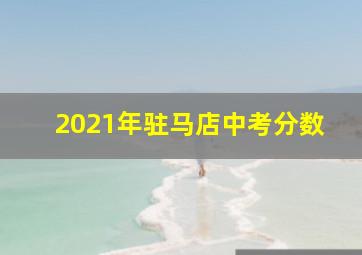 2021年驻马店中考分数